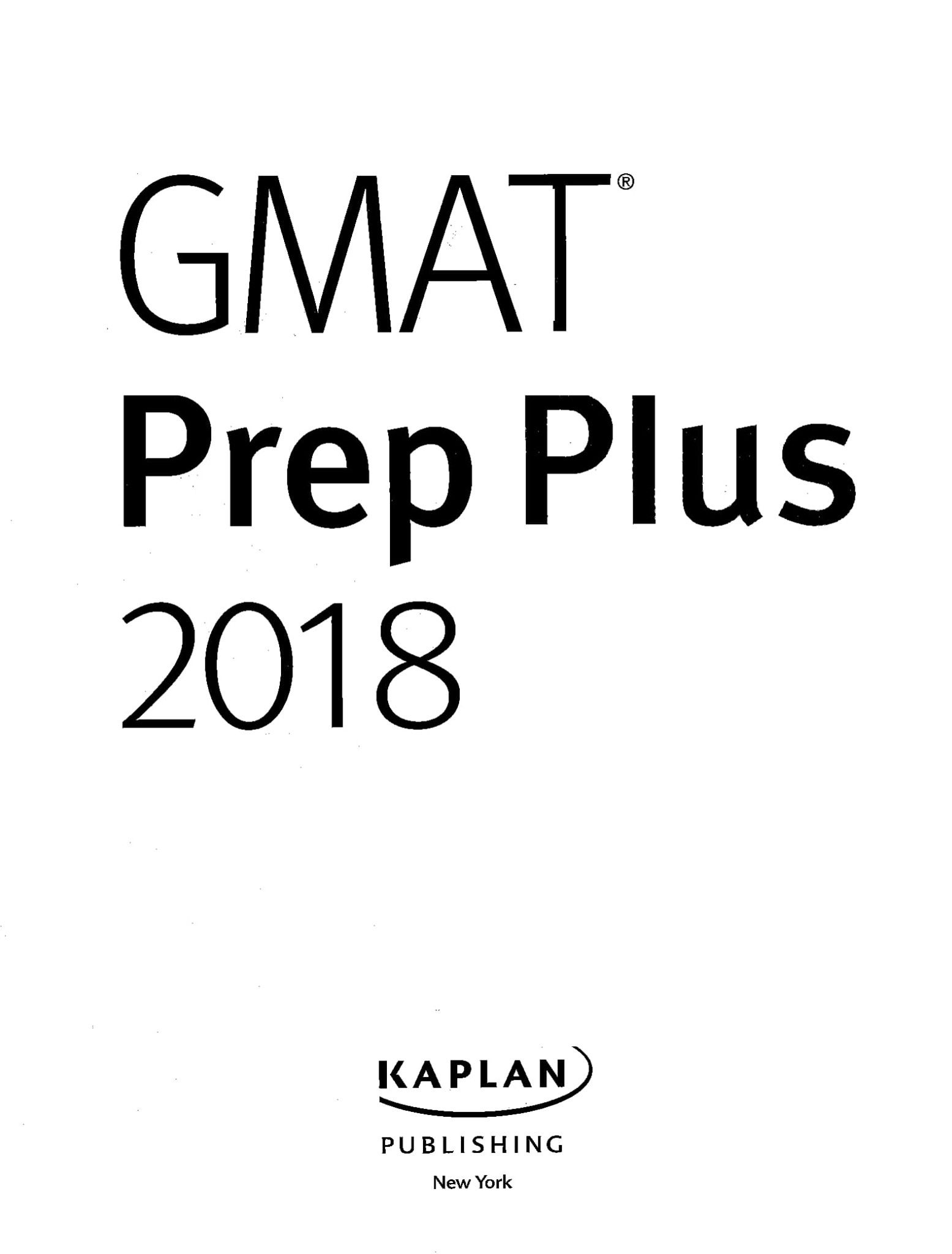 GMAT®

Prep Plus

2018

KAPLAN

PUBLISHING

New York